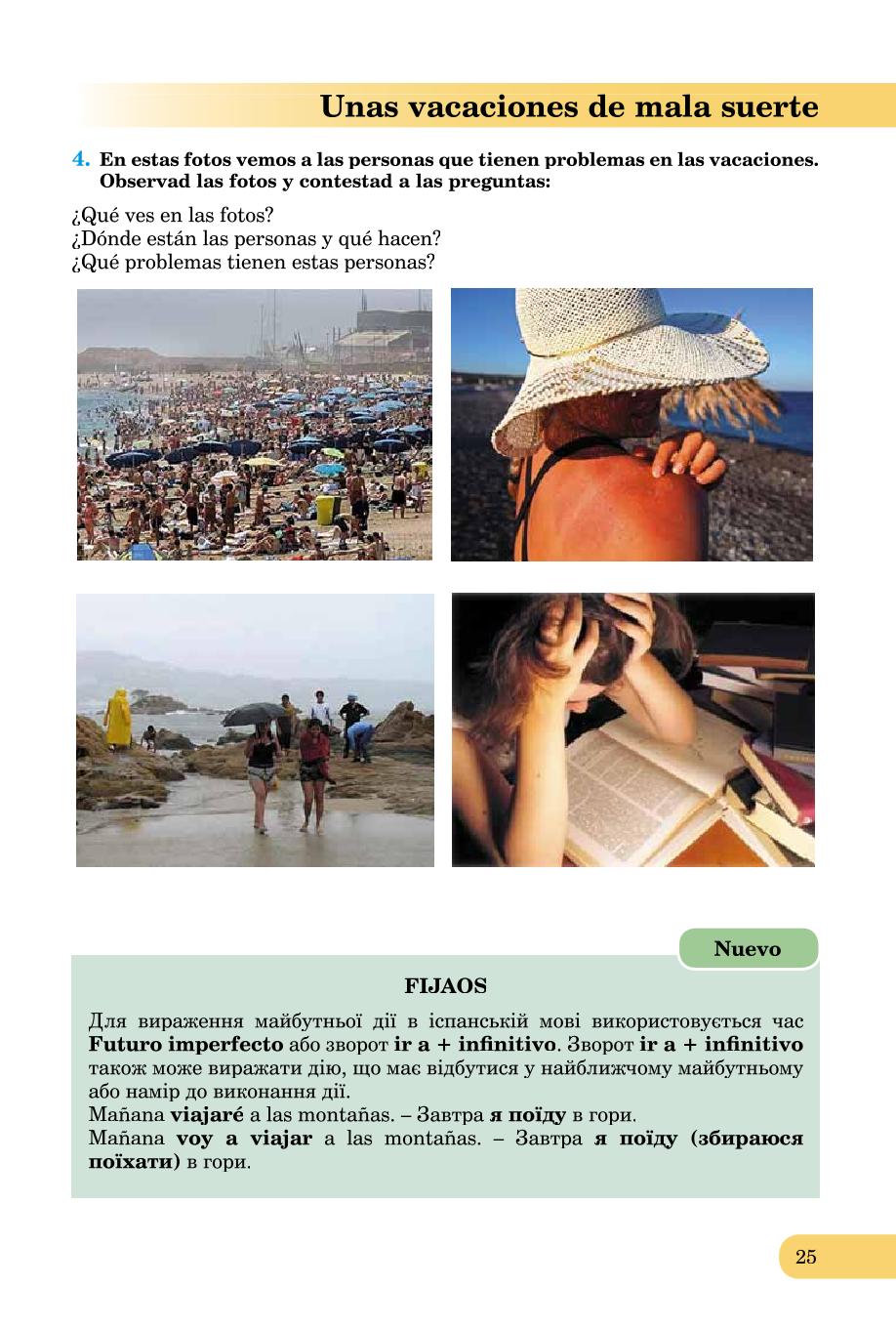 Unas vacaciones de mala suerte

4. En estas fotos vemos a las personas que tienen problemas en las vacaciones. Observad las fotos y contestad a las preguntas:

¿Qué ves en las fotos?
¿Dónde están las personas y qué hacen?
¿Qué problemas tienen estas personas?

Nuevo

FIJAOS

Для вираження майбутньої дії в іспанській мові використовується час Futuro imperfecto або зворот ir a + infinitivo. Зворот ir a + infinitivo також може виражати дію, що має відбутися у найближчому майбутньому або намір до виконання дії.
Mañana viajaré a las montañas. – Завтра я поїду в гори.
Mañana voy a viajar a las montañas. – Завтра я поїду (збираюся поїхати) в гори.

25